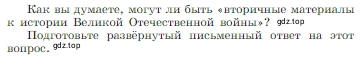 Как вы думаете, могут ли быть «вторичные материалы к истории Великой Отечественной войны»? gdz.top

Подготовьте развёрнутый письменный ответ на этот вопрос. gdz.top